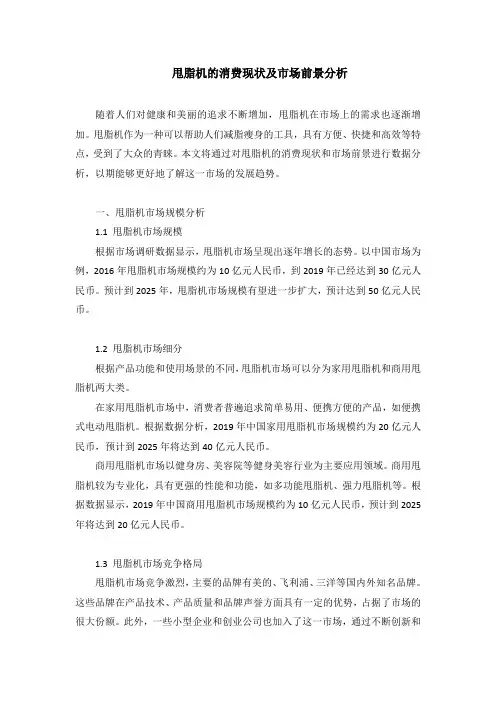 甩脂机的消费现状及市场前景分析

随着人们对健康和美丽的追求不断增加，甩脂机在市场上的需求也逐渐增加。甩脂机作为一种可以帮助人们减脂瘦身的工具，具有方便、快捷和高效等特点，受到了大众的青睐。本文将通过对甩脂机的消费现状和市场前景进行数据分析，以期能够更好地了解这一市场的发展趋势。

一、甩脂机市场规模分析

1.1 甩脂机市场规模

根据市场调研数据显示，甩脂机市场呈现出逐年增长的态势。以中国市场为例，2016 年甩脂机市场规模约为 10 亿元人民币，到 2019 年已经达到 30 亿元人民币。预计到 2025 年，甩脂机市场规模有望进一步扩大，预计达到 50 亿元人民币。

1.2 甩脂机市场细分

根据产品功能和使用场景的不同，甩脂机市场可以分为家用甩脂机和商用甩脂机两大类。

在家用甩脂机市场中，消费者普遍追求简单易用、便携方便的产品，如便携式电动甩脂机。根据数据分析，2019 年中国家用甩脂机市场规模约为 20 亿元人民币，预计到 2025 年将达到 40 亿元人民币。

商用甩脂机市场以健身房、美容院等健身美容行业为主要应用领域。商用甩脂机较为专业化，具有更强的性能和功能，如多功能甩脂机、强力甩脂机等。根据数据显示，2019 年中国商用甩脂机市场规模约为 10 亿元人民币，预计到 2025 年将达到 20 亿元人民币。

1.3 甩脂机市场竞争格局

甩脂机市场竞争激烈，主要的品牌有美的、飞利浦、三洋等国内外知名品牌。这些品牌在产品技术、产品质量和品牌声誉方面具有一定的优势，占据了市场的很大份额。此外，一些小型企业和创业公司也加入了这一市场，通过不断创新和